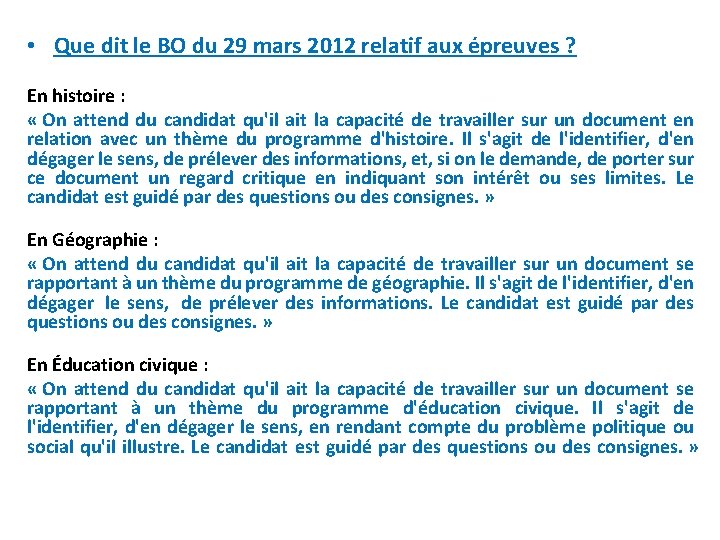 • Que dit le BO du 29 mars 2012 relatif aux épreuves ?

En histoire :
« On attend du candidat qu'il ait la capacité de travailler sur un document en relation avec un thème du programme d'histoire. Il s'agit de l'identifier, d'en dégager le sens, de prélever des informations, et, si on le demande, de porter sur ce document un regard critique en indiquant son intérêt ou ses limites. Le candidat est guidé par des questions ou des consignes. »

En Géographie :
« On attend du candidat qu'il ait la capacité de travailler sur un document se rapportant à un thème du programme de géographie. Il s'agit de l'identifier, d'en dégager le sens, de prélever des informations. Le candidat est guidé par des questions ou des consignes. »

En Éducation civique :
« On attend du candidat qu'il ait la capacité de travailler sur un document se rapportant à un thème du programme d'éducation civique. Il s'agit de l'identifier, d'en dégager le sens, en rendant compte du problème politique ou social qu'il illustre. Le candidat est guidé par des questions ou des consignes. »